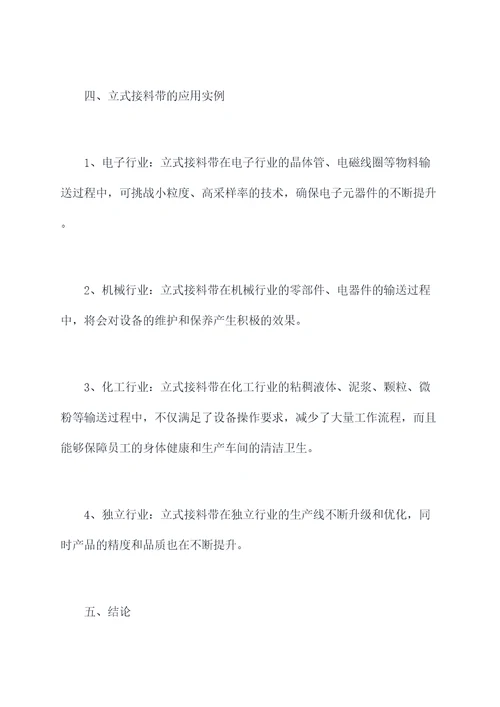 四、立式接料带的应用实例

1、电子行业：立式接料带在电子行业的晶体管、电磁线圈等物料输送过程中，可挑战小粒度、高采样率的技术，确保电子元器件的不断提升。

2、机械行业：立式接料带在机械行业的零部件、电器件的输送过程中，将会对设备的维护和保养产生积极的效果。

3、化工行业：立式接料带在化工行业的粘稠液体、泥浆、颗粒、微粉等输送过程中，不仅满足了设备操作要求，减少了大量工作流程，而且能够保障员工的身体健康和生产车间的清洁卫生。

4、独立行业：立式接料带在独立行业的生产线不断升级和优化，同时产品的精度和品质也在不断提升。

五、结论